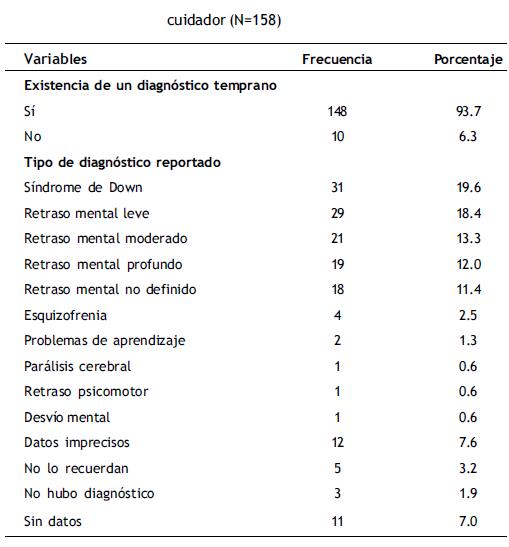 cuidador (N=158)

| Variables | Frecuencia | Porcentaje |
|---|---|---|
| **Existencia de un diagnóstico temprano** | | |
| Sí | 148 | 93.7 |
| No | 10 | 6.3 |
| **Tipo de diagnóstico reportado** | | |
| Síndrome de Down | 31 | 19.6 |
| Retraso mental leve | 29 | 18.4 |
| Retraso mental moderado | 21 | 13.3 |
| Retraso mental profundo | 19 | 12.0 |
| Retraso mental no definido | 18 | 11.4 |
| Esquizofrenia | 4 | 2.5 |
| Problemas de aprendizaje | 2 | 1.3 |
| Parálisis cerebral | 1 | 0.6 |
| Retraso psicomotor | 1 | 0.6 |
| Desvío mental | 1 | 0.6 |
| Datos imprecisos | 12 | 7.6 |
| No lo recuerdan | 5 | 3.2 |
| No hubo diagnóstico | 3 | 1.9 |
| Sin datos | 11 | 7.0 |